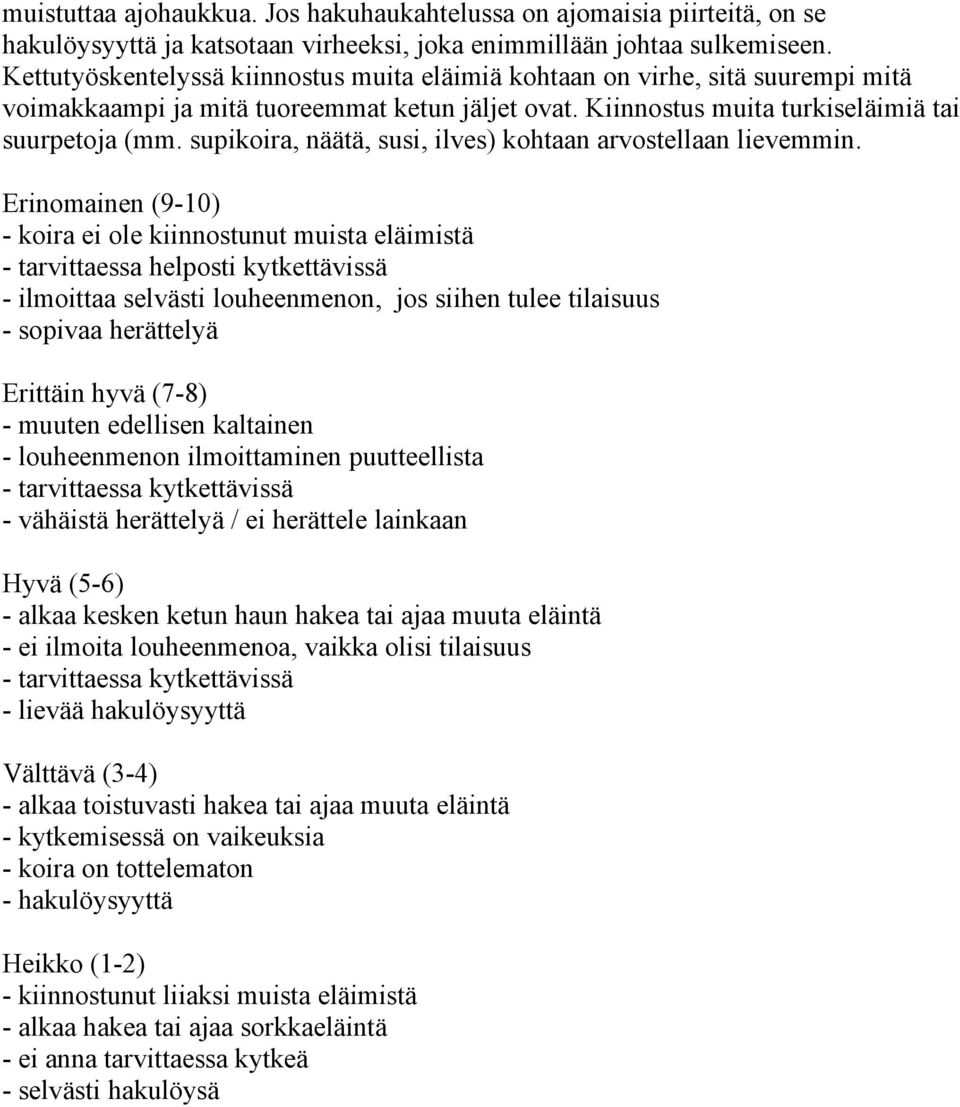 muistuttaa ajohaukkua. Jos hakuhaukahtelussa on ajomaisia piirteitä, on se hakulöysyyttä ja katsotaan virheeksi, joka enimmillään johtaa sulkemiseen. Kettutyöskentelyssä kiinnostus muita eläimiä kohtaan on virhe, sitä suurempi mitä voimakkaampi ja mitä tuoreemmat ketun jäljet ovat. Kiinnostus muita turkiseläimiä tai suurpetoja (mm. supikoira, näätä, susi, ilves) kohtaan arvostellaan lievemmin.

Erinomainen (9-10)
- koira ei ole kiinnostunut muista eläimistä
- tarvittaessa helposti kytkettävissä
- ilmoittaa selvästi louheenmenon, jos siihen tulee tilaisuus
- sopivaa herättelyä

Erittäin hyvä (7-8)
- muuten edellisen kaltainen
- louheenmenon ilmoittaminen puutteellista
- tarvittaessa kytkettävissä
- vähäistä herättelyä / ei herättele lainkaan

Hyvä (5-6)
- alkaa kesken ketun haun hakea tai ajaa muuta eläintä
- ei ilmoita louheenmenoa, vaikka olisi tilaisuus
- tarvittaessa kytkettävissä
- lievää hakulöysyyttä

Välttävä (3-4)
- alkaa toistuvasti hakea tai ajaa muuta eläintä
- kytkemisessä on vaikeuksia
- koira on tottelematon
- hakulöysyyttä

Heikko (1-2)
- kiinnostunut liiaksi muista eläimistä
- alkaa hakea tai ajaa sorkkaeläintä
- ei anna tarvittaessa kytkeä
- selvästi hakulöysä